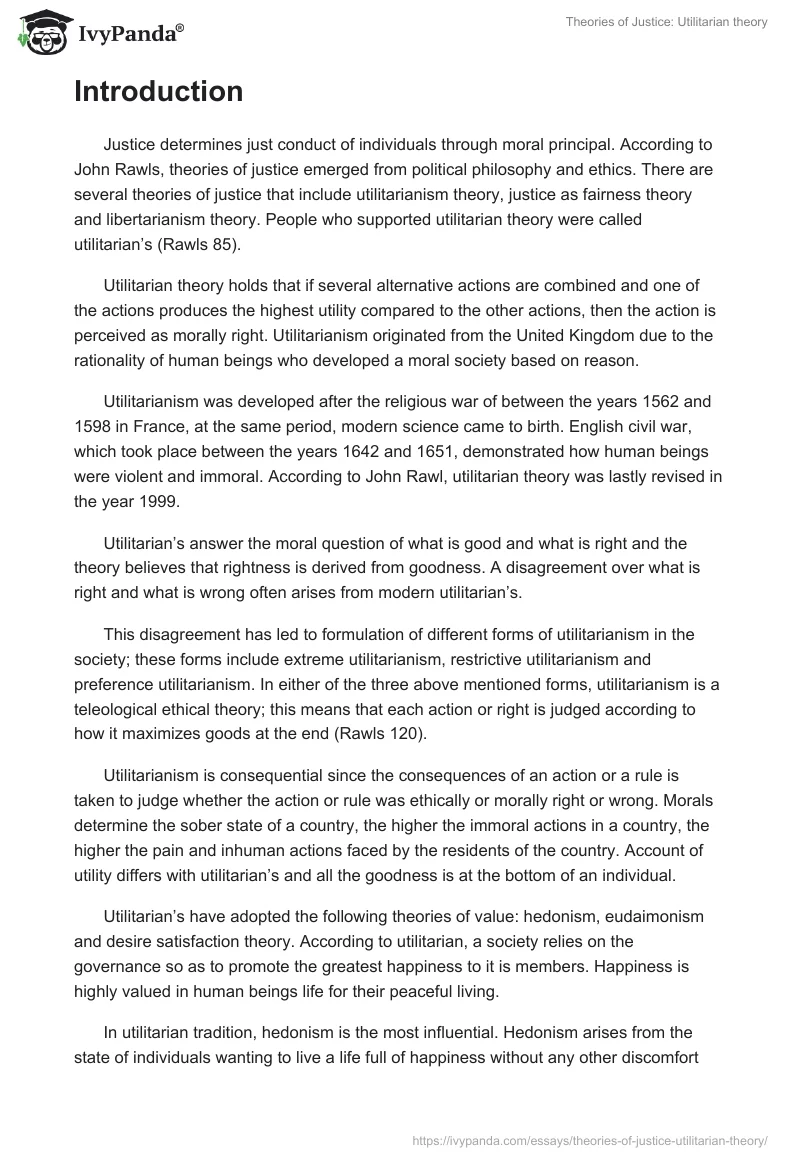 IvyPanda®

Theories of Justice: Utilitarian theory

Introduction

Justice determines just conduct of individuals through moral principal. According to John Rawls, theories of justice emerged from political philosophy and ethics. There are several theories of justice that include utilitarianism theory, justice as fairness theory and libertarianism theory. People who supported utilitarian theory were called utilitarian's (Rawls 85).

Utilitarian theory holds that if several alternative actions are combined and one of the actions produces the highest utility compared to the other actions, then the action is perceived as morally right. Utilitarianism originated from the United Kingdom due to the rationality of human beings who developed a moral society based on reason.

Utilitarianism was developed after the religious war of between the years 1562 and 1598 in France, at the same period, modern science came to birth. English civil war, which took place between the years 1642 and 1651, demonstrated how human beings were violent and immoral. According to John Rawl, utilitarian theory was lastly revised in the year 1999.

Utilitarian's answer the moral question of what is good and what is right and the theory believes that rightness is derived from goodness. A disagreement over what is right and what is wrong often arises from modern utilitarian's.

This disagreement has led to formulation of different forms of utilitarianism in the society; these forms include extreme utilitarianism, restrictive utilitarianism and preference utilitarianism. In either of the three above mentioned forms, utilitarianism is a teleological ethical theory; this means that each action or right is judged according to how it maximizes goods at the end (Rawls 120).

Utilitarianism is consequential since the consequences of an action or a rule is taken to judge whether the action or rule was ethically or morally right or wrong. Morals determine the sober state of a country, the higher the immoral actions in a country, the higher the pain and inhuman actions faced by the residents of the country. Account of utility differs with utilitarian's and all the goodness is at the bottom of an individual.

Utilitarian's have adopted the following theories of value: hedonism, eudaimonism and desire satisfaction theory. According to utilitarian, a society relies on the governance so as to promote the greatest happiness to it is members. Happiness is highly valued in human beings life for their peaceful living.

In utilitarian tradition, hedonism is the most influential. Hedonism arises from the state of individuals wanting to live a life full of happiness without any other discomfort

https://ivypanda.com/essays/theories-of-justice-utilitarian-theory/